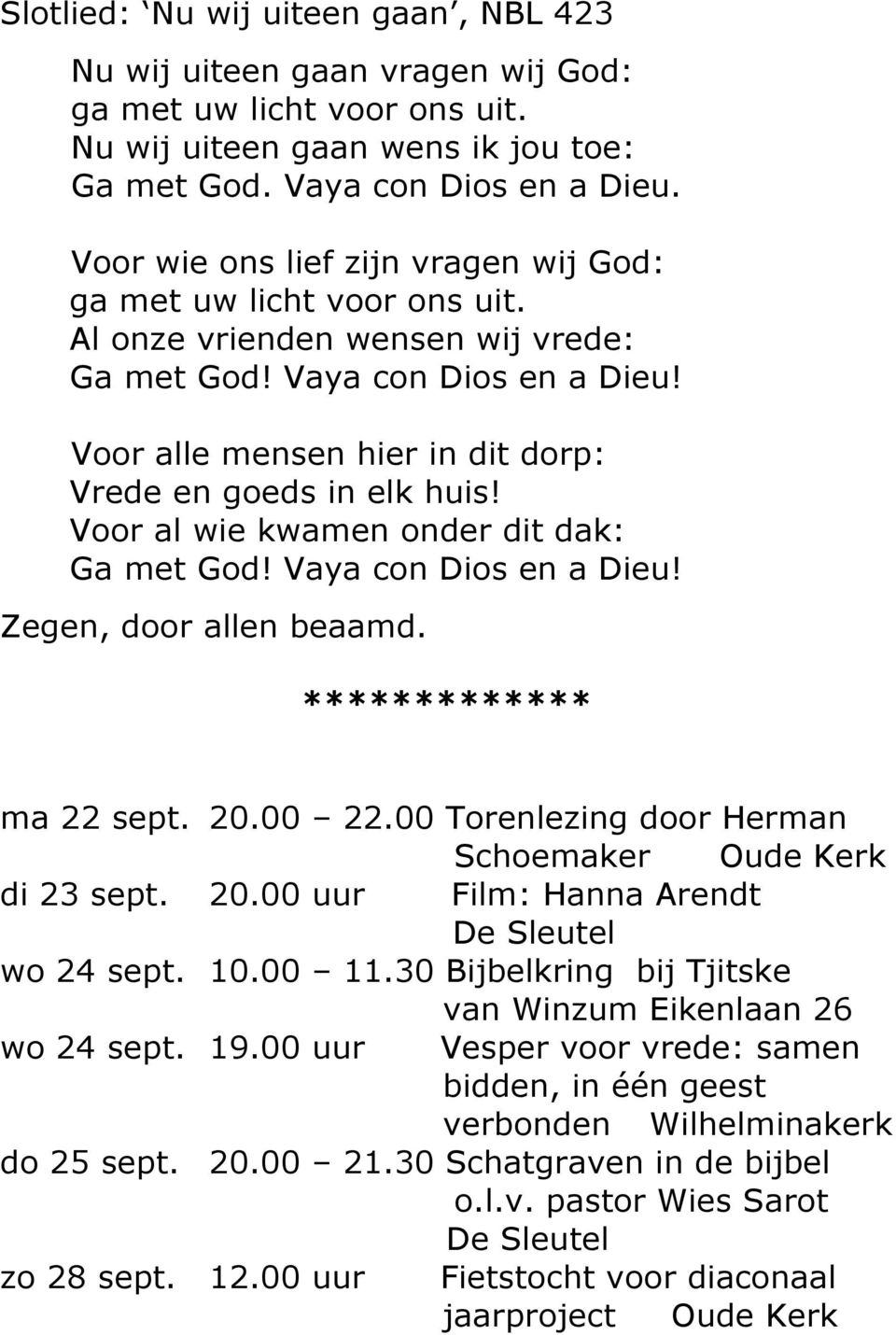 Slotlied: ‘Nu wij uiteen gaan’, NBL 423

Nu wij uiteen gaan vragen wij God:
ga met uw licht voor ons uit.
Nu wij uiteen gaan wens ik jou toe:
Ga met God. Vaya con Dios en a Dieu.

Voor wie ons lief zijn vragen wij God:
ga met uw licht voor ons uit.
Al onze vrienden wensen wij vrede:
Ga met God! Vaya con Dios en a Dieu!

Voor alle mensen hier in dit dorp:
Vrede en goeds in elk huis!
Voor al wie kwamen onder dit dak:
Ga met God! Vaya con Dios en a Dieu!

Zegen, door allen beaamd.

*************

ma 22 sept. 20.00 – 22.00 Torenlezing door Herman Schoemaker Oude Kerk
di 23 sept. 20.00 uur Film: Hanna Arendt De Sleutel
wo 24 sept. 10.00 – 11.30 Bijbelkring bij Tjitske van Winzum Eikenlaan 26
wo 24 sept. 19.00 uur Vesper voor vrede: samen bidden, in één geest verbonden Wilhelminakerk
do 25 sept. 20.00 – 21.30 Schatgraven in de bijbel o.l.v. pastor Wies Sarot De Sleutel
zo 28 sept. 12.00 uur Fietstocht voor diaconaal jaarproject Oude Kerk